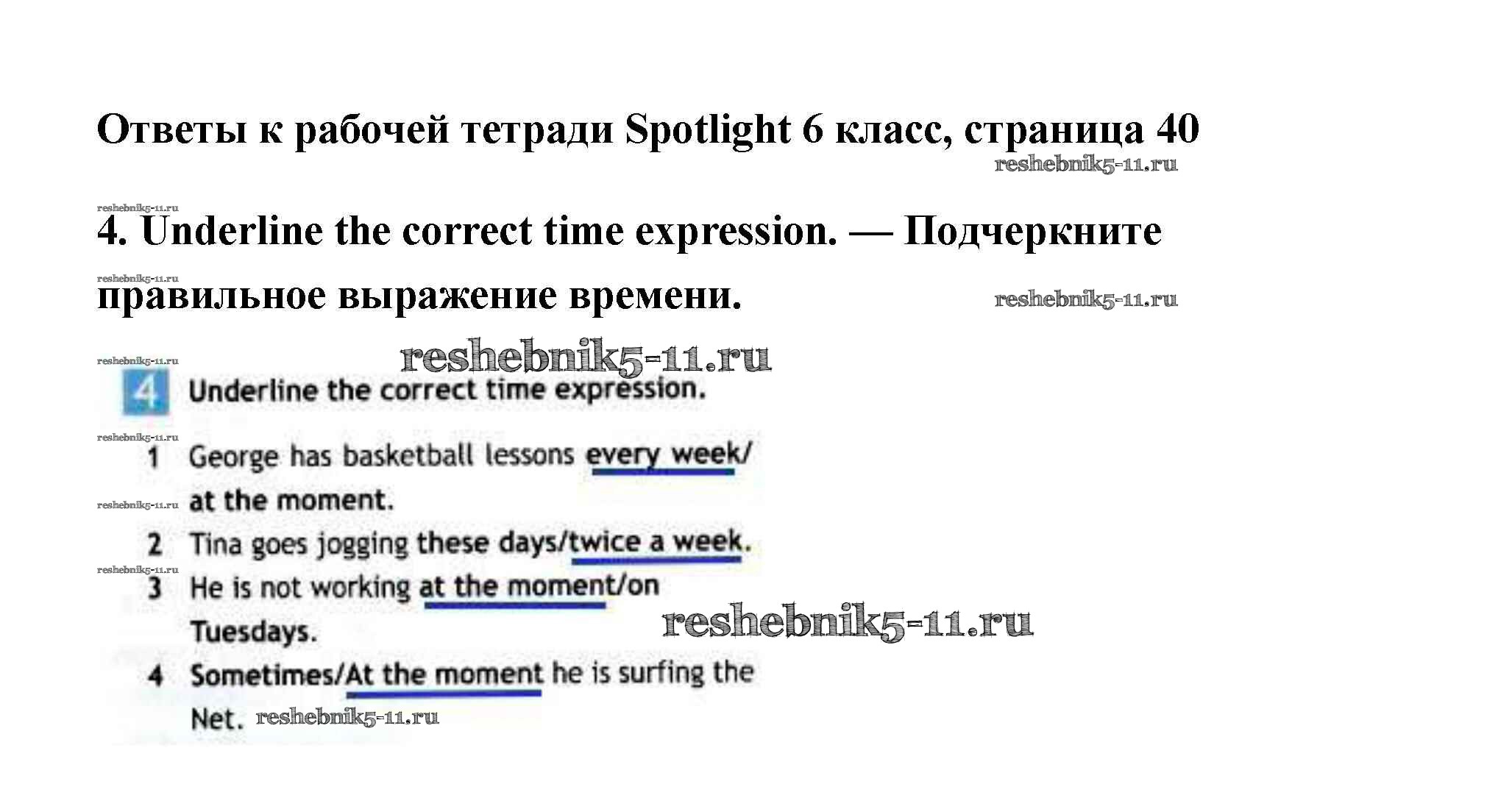 Ответы к рабочей тетради Spotlight 6 класс, страница 40

4. Underline the correct time expression. — Подчеркните правильное выражение времени.

4 Underline the correct time expression.

1 George has basketball lessons every week/ at the moment.
2 Tina goes jogging these days/twice a week.
3 He is not working at the moment/on Tuesdays.
4 Sometimes/At the moment he is surfing the Net.

reshebnik5-11.ru